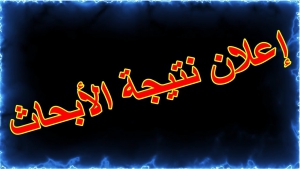 إعلان نتيجة الأبحاث